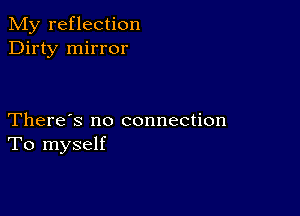 My reflection
Dirty mirror

There´s no connection
To myself